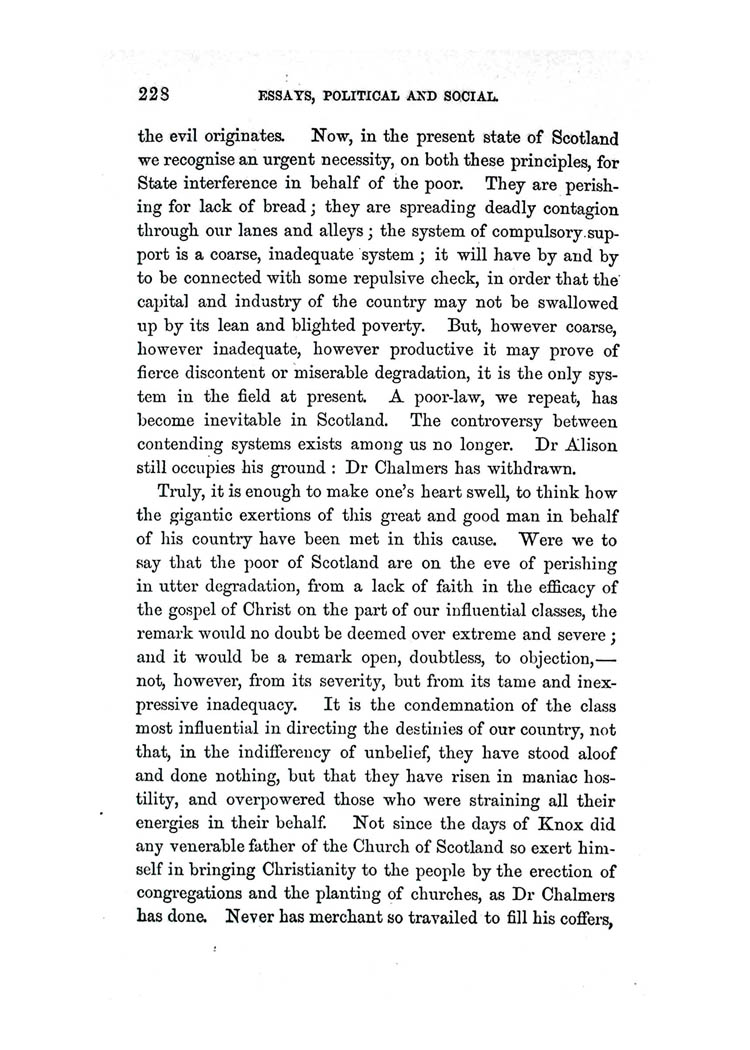 228 ESSAYS, POLITICAL AND SOCIAL.

the evil originates. Now, in the present state of Scotland we recognise an urgent necessity, on both these principles, for State interference in behalf of the poor. They are perishing for lack of bread; they are spreading deadly contagion through our lanes and alleys; the system of compulsory support is a coarse, inadequate system; it will have by and by to be connected with some repulsive check, in order that the capital and industry of the country may not be swallowed up by its lean and blighted poverty. But, however coarse, however inadequate, however productive it may prove of fierce discontent or miserable degradation, it is the only system in the field at present. A poor-law, we repeat, has become inevitable in Scotland. The controversy between contending systems exists among us no longer. Dr Alison still occupies his ground: Dr Chalmers has withdrawn.

Truly, it is enough to make one's heart swell, to think how the gigantic exertions of this great and good man in behalf of his country have been met in this cause. Were we to say that the poor of Scotland are on the eve of perishing in utter degradation, from a lack of faith in the efficacy of the gospel of Christ on the part of our influential classes, the remark would no doubt be deemed over extreme and severe; and it would be a remark open, doubtless, to objection,—not, however, from its severity, but from its tame and inexpressive inadequacy. It is the condemnation of the class most influential in directing the destinies of our country, not that, in the indifferency of unbelief, they have stood aloof and done nothing, but that they have risen in maniac hostility, and overpowered those who were straining all their energies in their behalf. Not since the days of Knox did any venerable father of the Church of Scotland so exert himself in bringing Christianity to the people by the erection of congregations and the planting of churches, as Dr Chalmers has done. Never has merchant so travailed to fill his coffers,